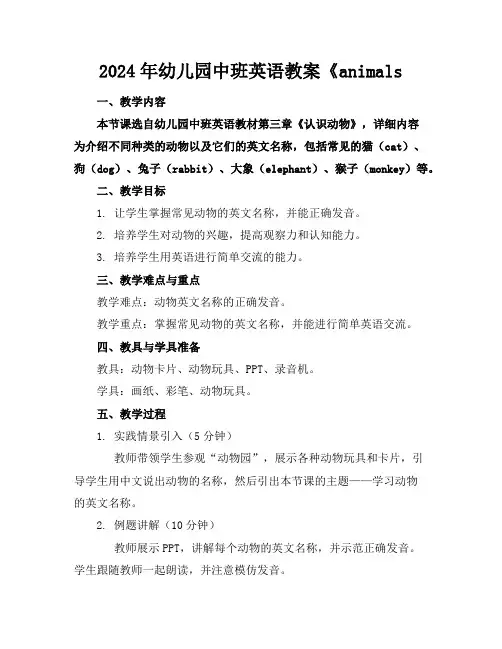 2024年幼儿园中班英语教案《animals

一、教学内容

本节课选自幼儿园中班英语教材第三章《认识动物》，详细内容为介绍不同种类的动物以及它们的英文名称，包括常见的猫（cat）、狗（dog）、兔子（rabbit）、大象（elephant）、猴子（monkey）等。

二、教学目标

1. 让学生掌握常见动物的英文名称，并能正确发音。

2. 培养学生对动物的兴趣，提高观察力和认知能力。

3. 培养学生用英语进行简单交流的能力。

三、教学难点与重点

教学难点：动物英文名称的正确发音。

教学重点：掌握常见动物的英文名称，并能进行简单英语交流。

四、教具与学具准备

教具：动物卡片、动物玩具、PPT、录音机。

学具：画纸、彩笔、动物玩具。

五、教学过程

1. 实践情景引入（5分钟）

教师带领学生参观“动物园”，展示各种动物玩具和卡片，引导学生用中文说出动物的名称，然后引出本节课的主题——学习动物的英文名称。

2. 例题讲解（10分钟）

教师展示PPT，讲解每个动物的英文名称，并示范正确发音。学生跟随教师一起朗读，并注意模仿发音。